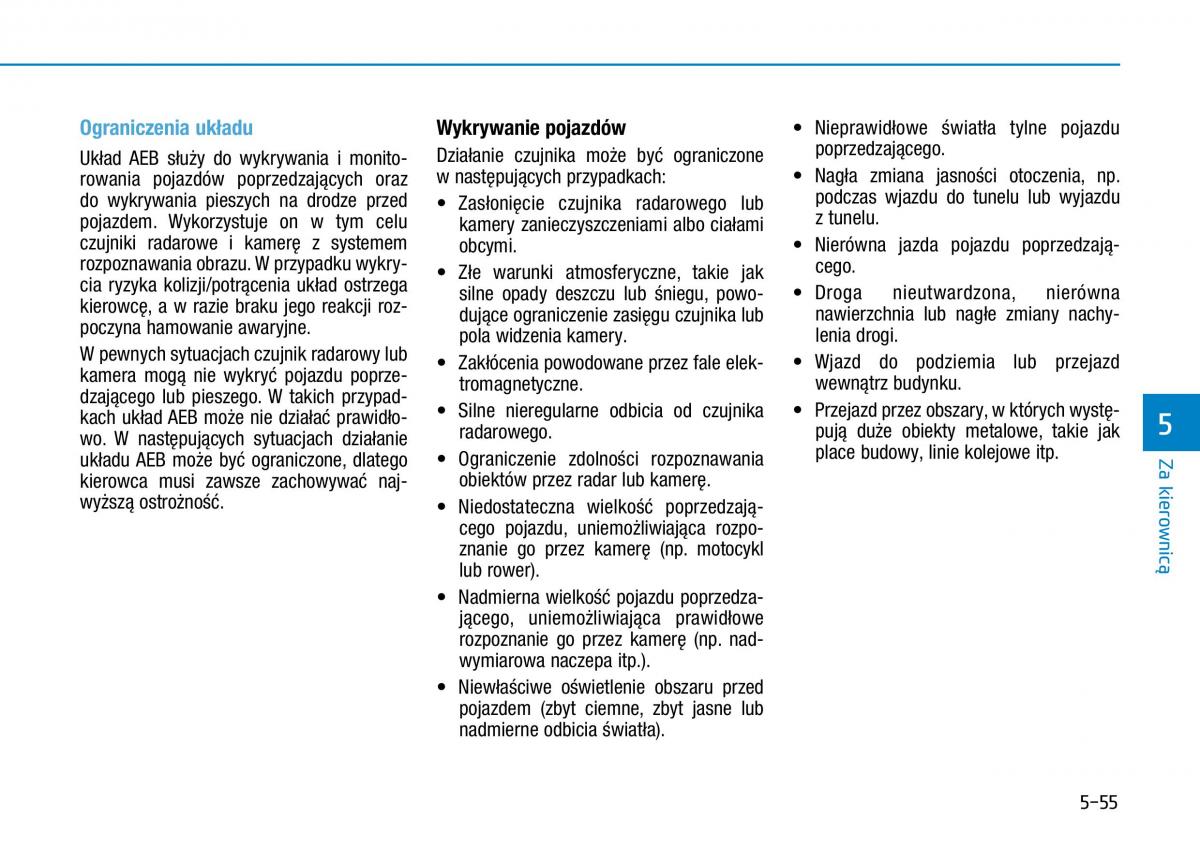 Ograniczenia układu

Układ AEB służy do wykrywania i monitorowania pojazdów poprzedzających oraz do wykrywania pieszych na drodze przed pojazdem. Wykorzystuje on w tym celu czujniki radarowe i kamerę z systemem rozpoznawania obrazu. W przypadku wykrycia ryzyka kolizji/potrącenia układ ostrzega kierowcę, a w razie braku jego reakcji rozpoczyna hamowanie awaryjne.

W pewnych sytuacjach czujnik radarowy lub kamera mogą nie wykryć pojazdu poprzedzającego lub pieszego. W takich przypadkach układ AEB może nie działać prawidłowo. W następujących sytuacjach działanie układu AEB może być ograniczone, dlatego kierowca musi zawsze zachowywać najwyższą ostrożność.

Wykrywanie pojazdów

Działanie czujnika może być ograniczone w następujących przypadkach:

• Zasłonięcie czujnika radarowego lub kamery zanieczyszczeniami albo ciałami obcymi.
• Złe warunki atmosferyczne, takie jak silne opady deszczu lub śniegu, powodujące ograniczenie zasięgu czujnika lub pola widzenia kamery.
• Zakłócenia powodowane przez fale elektromagnetyczne.
• Silne nieregularne odbicia od czujnika radarowego.
• Ograniczenie zdolności rozpoznawania obiektów przez radar lub kamerę.
• Niedostateczna wielkość poprzedzającego pojazdu, uniemożliwiająca rozpoznanie go przez kamerę (np. motocykl lub rower).
• Nadmierna wielkość pojazdu poprzedzającego, uniemożliwiająca prawidłowe rozpoznanie go przez kamerę (np. nadwymiarowa naczepa itp.).
• Niewłaściwe oświetlenie obszaru przed pojazdem (zbyt ciemne, zbyt jasne lub nadmierne odbicia światła).
• Nieprawidłowe światła tylne pojazdu poprzedzającego.
• Nagła zmiana jasności otoczenia, np. podczas wjazdu do tunelu lub wyjazdu z tunelu.
• Nierówna jazda pojazdu poprzedzającego.
• Droga nieutwardzona, nierówna nawierzchnia lub nagłe zmiany nachylenia drogi.
• Wjazd do podziemia lub przejazd wewnątrz budynku.
• Przejazd przez obszary, w których występują duże obiekty metalowe, takie jak place budowy, linie kolejowe itp.

5

Za kierownicą

5-55